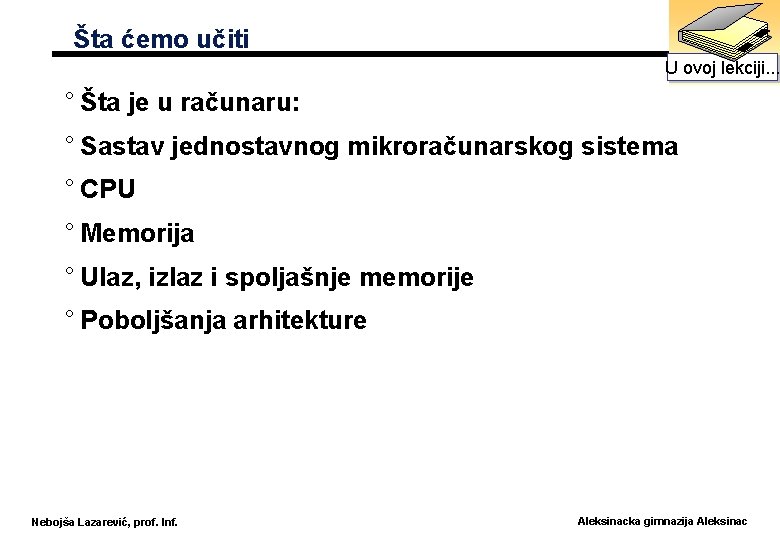 Šta ćemo učiti

U ovoj lekciji...

° Šta je u računaru:

° Sastav jednostavnog mikroračunarskog sistema

° CPU

° Memorija

° Ulaz, izlaz i spoljašnje memorije

° Poboljšanja arhitekture

Nebojša Lazarević, prof. Inf.

Aleksinacka gimnazija Aleksinac